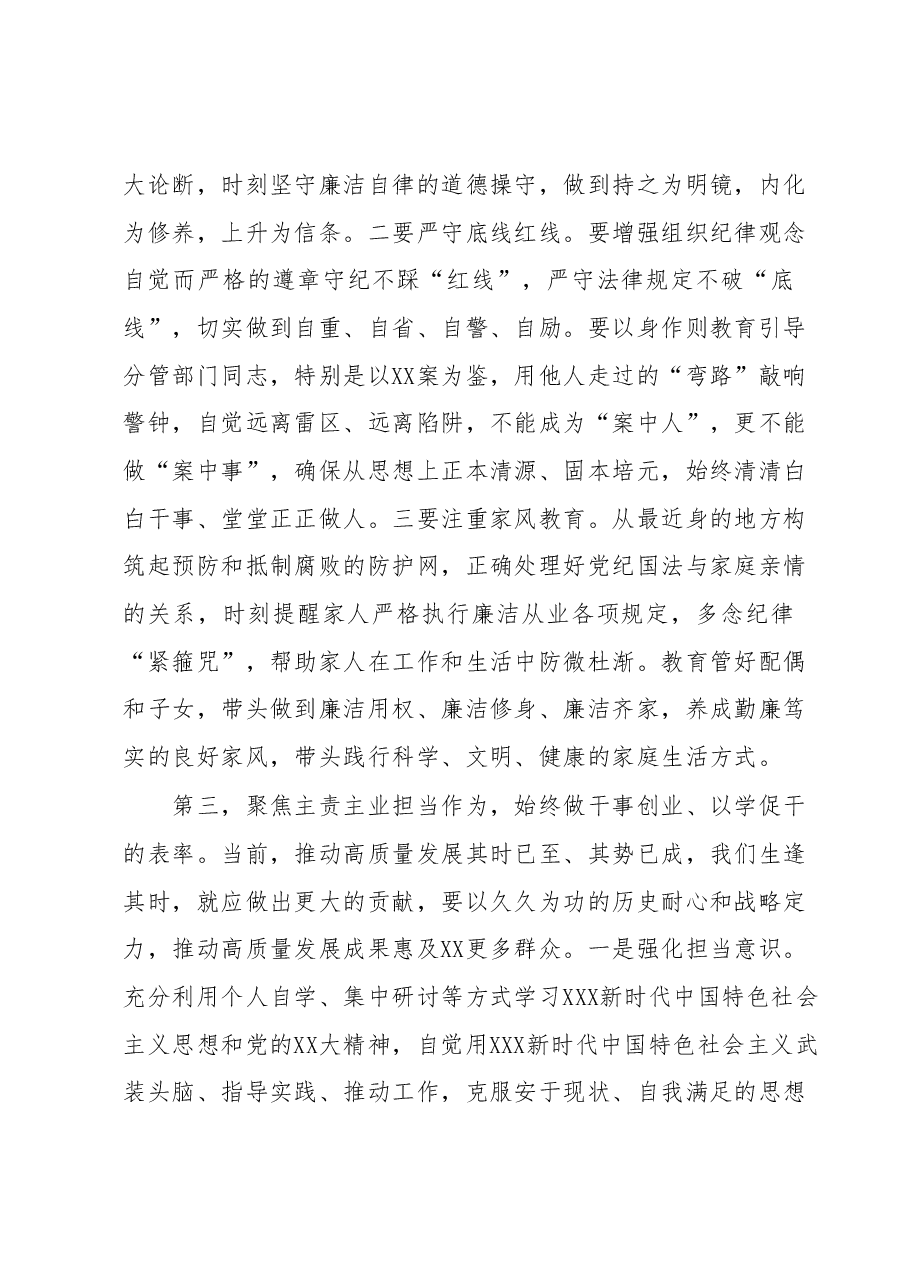 大论断，时刻坚守廉洁自律的道德操守，做到持之为明镜，内化为修养，上升为信条。二要严守底线红线。要增强组织纪律观念自觉而严格的遵章守纪不踩“红线”，严守法律规定不破“底线”，切实做到自重、自省、自警、自励。要以身作则教育引导分管部门同志，特别是以XX案为鉴，用他人走过的“弯路”敲响警钟，自觉远离雷区、远离陷阱，不能成为“案中人”，更不能做“案中事”，确保从思想上正本清源、固本培元，始终清清白白干事、堂堂正正做人。三要注重家风教育。从最近身的地方构筑起预防和抵制腐败的防护网，正确处理好党纪国法与家庭亲情的关系，时刻提醒家人严格执行廉洁从业各项规定，多念纪律“紧箍咒”，帮助家人在工作和生活中防微杜渐。教育管好配偶和子女，带头做到廉洁用权、廉洁修身、廉洁齐家，养成勤廉笃实的良好家风，带头践行科学、文明、健康的家庭生活方式。

第三，聚焦主责主业担当作为，始终做干事创业、以学促干的表率。当前，推动高质量发展其时已至、其势已成，我们生逢其时，就应做出更大的贡献，要以久久为功的历史耐心和战略定力，推动高质量发展成果惠及XX更多群众。一是强化担当意识。充分利用个人自学、集中研讨等方式学习XXX新时代中国特色社会主义思想和党的XX大精神，自觉用XXX新时代中国特色社会主义武装头脑、指导实践、推动工作，克服安于现状、自我满足的思想